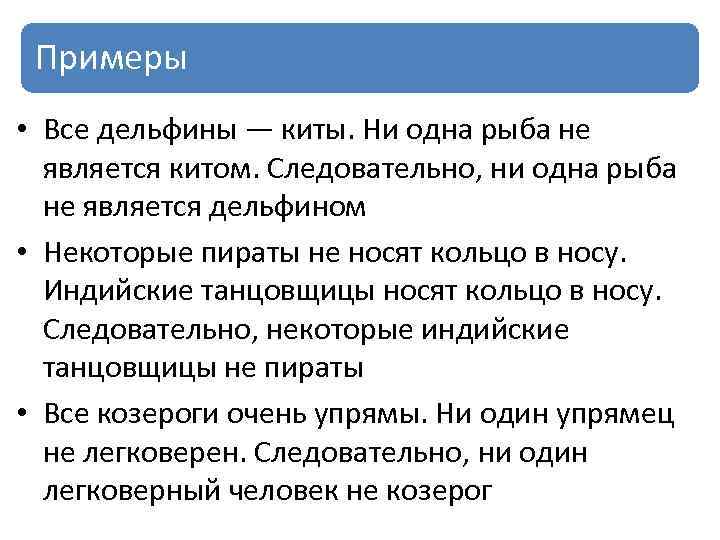 Примеры

• Все дельфины — киты. Ни одна рыба не является китом. Следовательно, ни одна рыба не является дельфином

• Некоторые пираты не носят кольцо в носу. Индийские танцовщицы носят кольцо в носу. Следовательно, некоторые индийские танцовщицы не пираты

• Все козероги очень упрямы. Ни один упрямец не легковерен. Следовательно, ни один легковерный человек не козерог